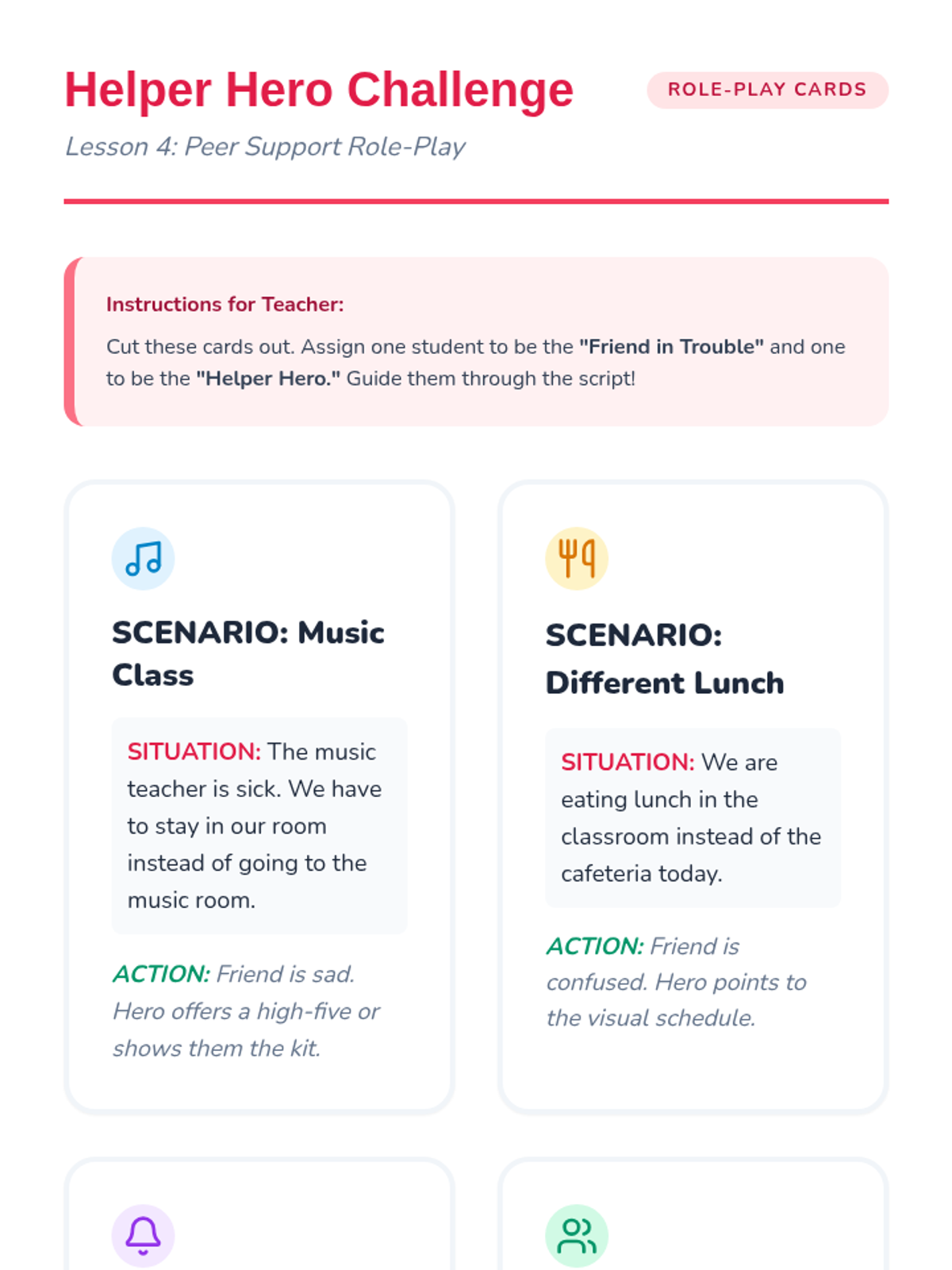 Helper Hero Challenge

ROLE-PLAY CARDS

Lesson 4: Peer Support Role-Play

Instructions for Teacher:

Cut these cards out. Assign one student to be the "Friend in Trouble" and one to be the "Helper Hero." Guide them through the script!

SCENARIO: Music Class

SITUATION: The music teacher is sick. We have to stay in our room instead of going to the music room.

ACTION: Friend is sad. Hero offers a high-five or shows them the kit.

SCENARIO: Different Lunch

SITUATION: We are eating lunch in the classroom instead of the cafeteria today.

ACTION: Friend is confused. Hero points to the visual schedule.